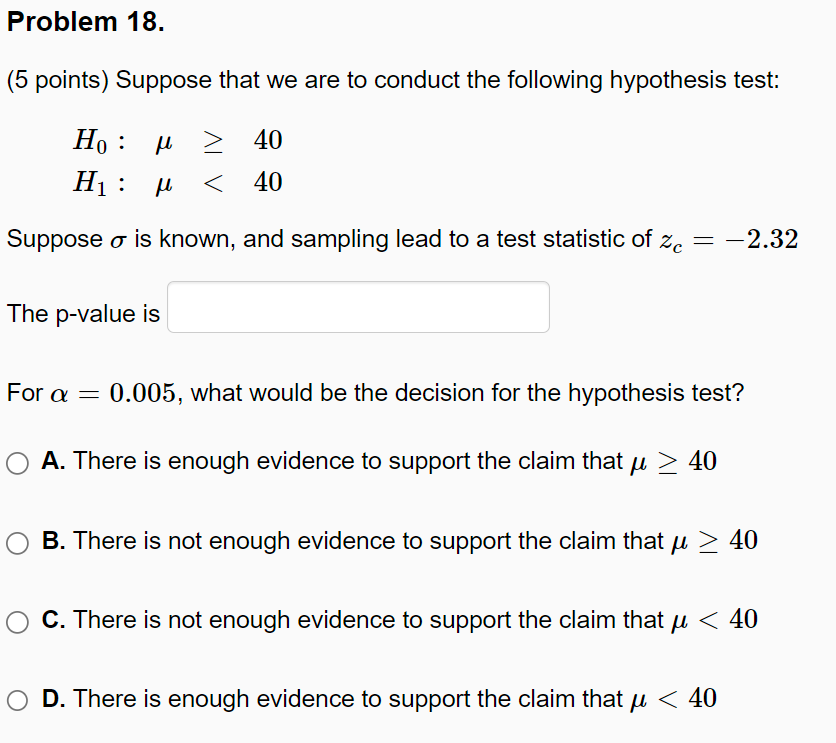 Problem 18.

(5 points) Suppose that we are to conduct the following hypothesis test:

$H_0: \mu \geq 40$
$H_1: \mu < 40$

Suppose $\sigma$ is known, and sampling lead to a test statistic of $z_c = -2.32$

The p-value is

For $\alpha = 0.005$, what would be the decision for the hypothesis test?

A. There is enough evidence to support the claim that $\mu \geq 40$

B. There is not enough evidence to support the claim that $\mu \geq 40$

C. There is not enough evidence to support the claim that $\mu < 40$

D. There is enough evidence to support the claim that $\mu < 40$